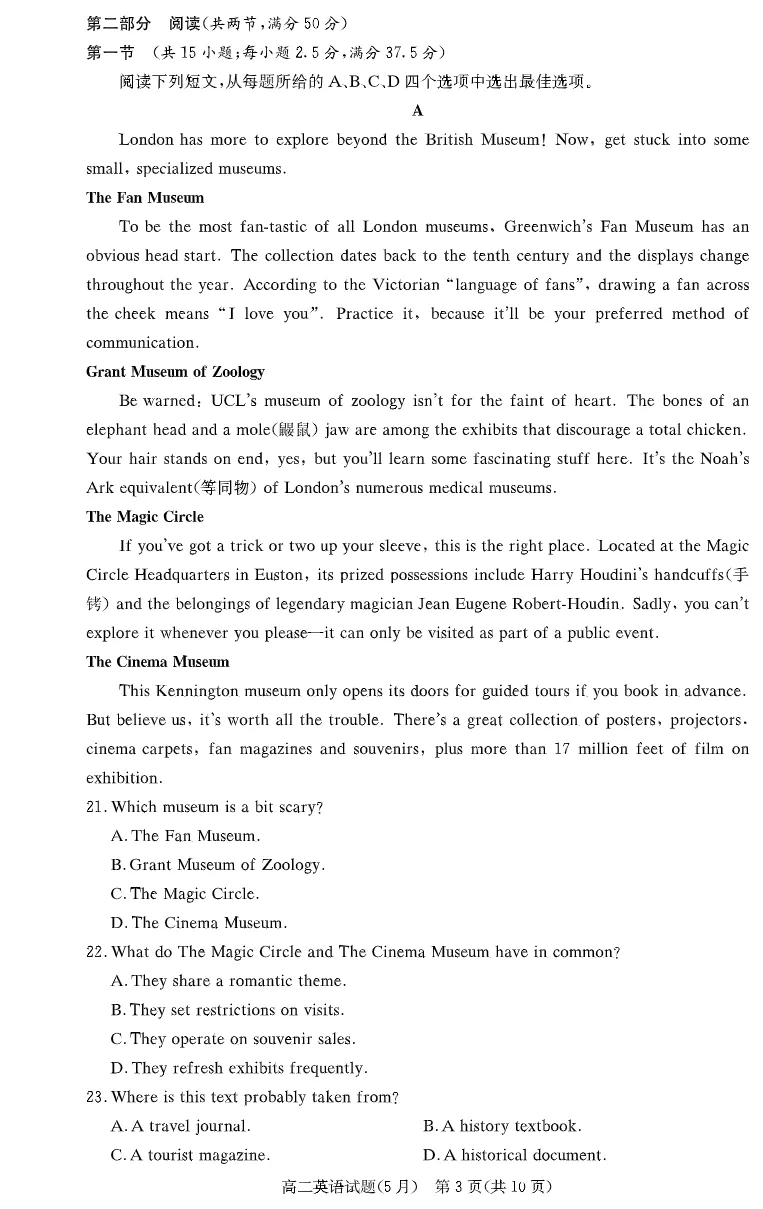 第二部分 阅读(共两节,满分 50 分)
第一节 (共 15 小题;每小题 2.5 分,满分 37.5 分)
阅读下列短文,从每题所给的 A、B、C、D 四个选项中选出最佳选项。

A

London has more to explore beyond the British Museum! Now, get stuck into some small, specialized museums.

The Fan Museum

To be the most fan-tastic of all London museums, Greenwich's Fan Museum has an obvious head start. The collection dates back to the tenth century and the displays change throughout the year. According to the Victorian "language of fans", drawing a fan across the cheek means "I love you". Practice it, because it'll be your preferred method of communication.

Grant Museum of Zoology

Be warned: UCL's museum of zoology isn't for the faint of heart. The bones of an elephant head and a mole(鼹鼠) jaw are among the exhibits that discourage a total chicken. Your hair stands on end, yes, but you'll learn some fascinating stuff here. It's the Noah's Ark equivalent(等同物) of London's numerous medical museums.

The Magic Circle

If you've got a trick or two up your sleeve, this is the right place. Located at the Magic Circle Headquarters in Euston, its prized possessions include Harry Houdini's handcuffs(手铐) and the belongings of legendary magician Jean Eugene Robert-Houdin. Sadly, you can't explore it whenever you please—it can only be visited as part of a public event.

The Cinema Museum

This Kennington museum only opens its doors for guided tours if you book in advance. But believe us, it's worth all the trouble. There's a great collection of posters, projectors, cinema carpets, fan magazines and souvenirs, plus more than 17 million feet of film on exhibition.

21. Which museum is a bit scary?
A. The Fan Museum.
B. Grant Museum of Zoology.
C. The Magic Circle.
D. The Cinema Museum.

22. What do The Magic Circle and The Cinema Museum have in common?
A. They share a romantic theme.
B. They set restrictions on visits.
C. They operate on souvenir sales.
D. They refresh exhibits frequently.

23. Where is this text probably taken from?
A. A travel journal.
B. A history textbook.
C. A tourist magazine.
D. A historical document.

高二英语试题(5 月) 第 3 页(共 10 页)